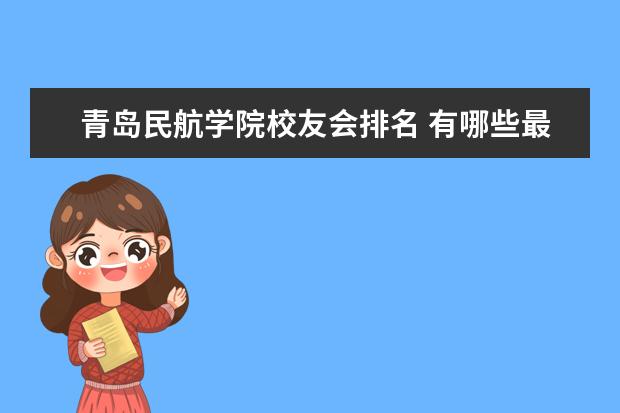 青岛民航学院校友会排名 有哪些最